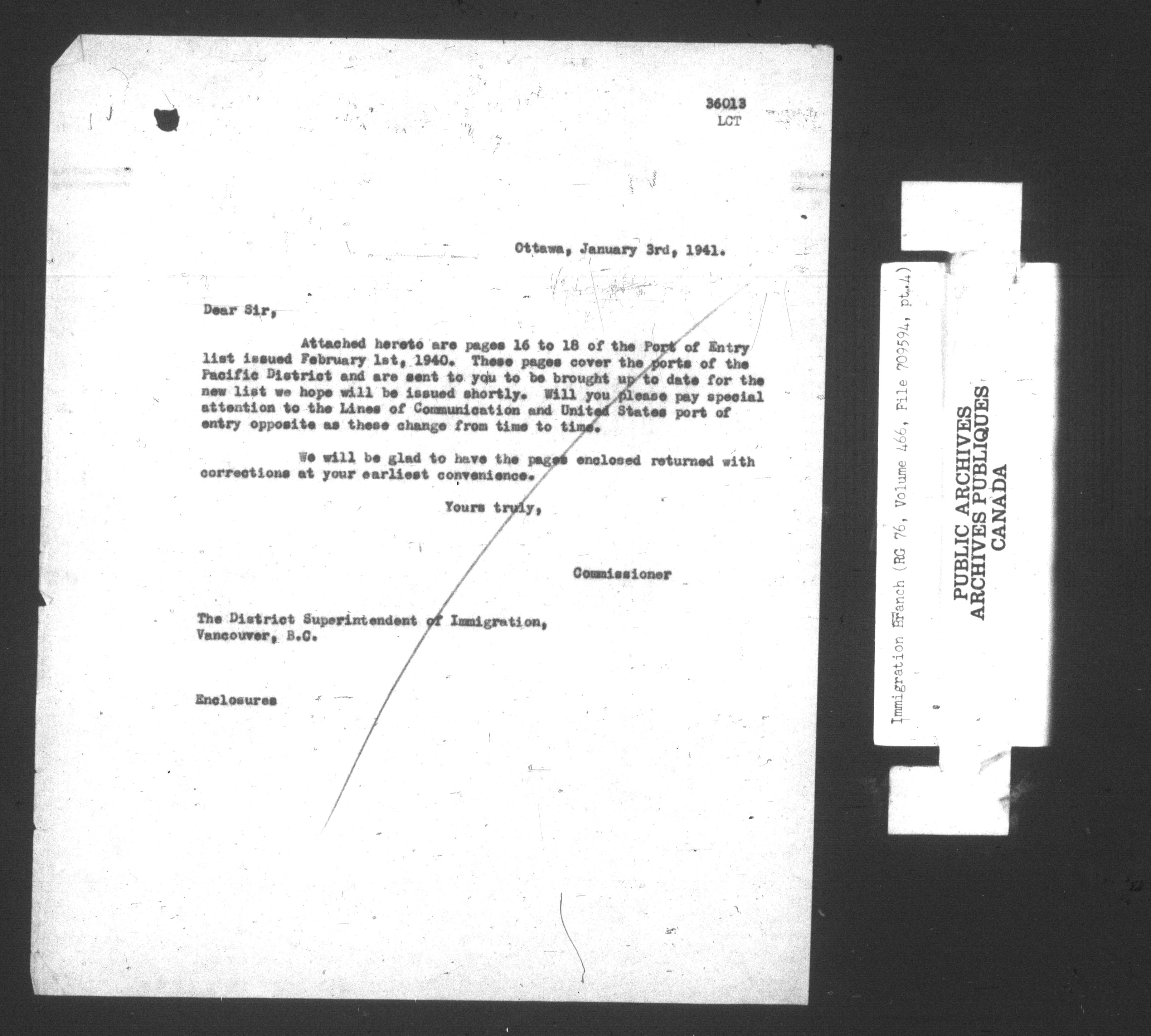 36013
LCT

Ottawa, January 3rd, 1941.

Dear Sir,

Attached hereto are pages 16 to 18 of the Port of Entry list issued February 1st, 1940. These pages cover the ports of the Pacific District and are sent to you to be brought up to date for the new list we hope will be issued shortly. Will you please pay special attention to the Lines of Communication and United States port of entry opposite as these change from time to time.

We will be glad to have the pages enclosed returned with corrections at your earliest convenience.

Yours truly,

Commissioner

The District Superintendent of Immigration,
Vancouver, B.C.

Enclosures

Immigration Branch (RG 76, Volume 466, File 709594, pt.4)

PUBLIC ARCHIVES
ARCHIVES PUBLIQUES
CANADA